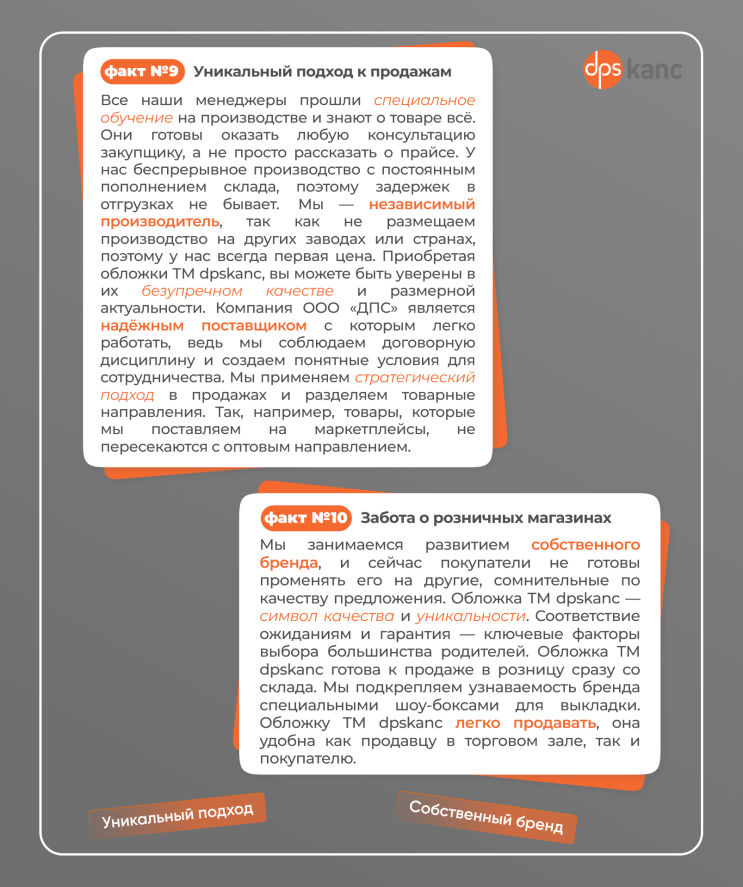 факт №9 Уникальный подход к продажам

dps kanc

Все наши менеджеры прошли специальное обучение на производстве и знают о товаре всё. Они готовы оказать любую консультацию закупщику, а не просто рассказать о прайсе. У нас беспрерывное производство с постоянным пополнением склада, поэтому задержек в отгрузках не бывает. Мы — независимый производитель, так как не размещаем производство на других заводах или странах, поэтому у нас всегда первая цена. Приобретая обложки ТМ dpskanc, вы можете быть уверены в их безупречном качестве и размерной актуальности. Компания ООО «ДПС» является надёжным поставщиком с которым легко работать, ведь мы соблюдаем договорную дисциплину и создаем понятные условия для сотрудничества. Мы применяем стратегический подход в продажах и разделяем товарные направления. Так, например, товары, которые мы поставляем на маркетплейсы, не пересекаются с оптовым направлением.

факт №10 Забота о розничных магазинах

Мы занимаемся развитием собственного бренда, и сейчас покупатели не готовы променять его на другие, сомнительные по качеству предложения. Обложка ТМ dpskanc — символ качества и уникальности. Соответствие ожиданиям и гарантия — ключевые факторы выбора большинства родителей. Обложка ТМ dpskanc готова к продаже в розницу сразу со склада. Мы подкрепляем узнаваемость бренда специальными шоу-боксами для выкладки. Обложку ТМ dpskanc легко продавать, она удобна как продавцу в торговом зале, так и покупателю.

Уникальный подход

Собственный бренд